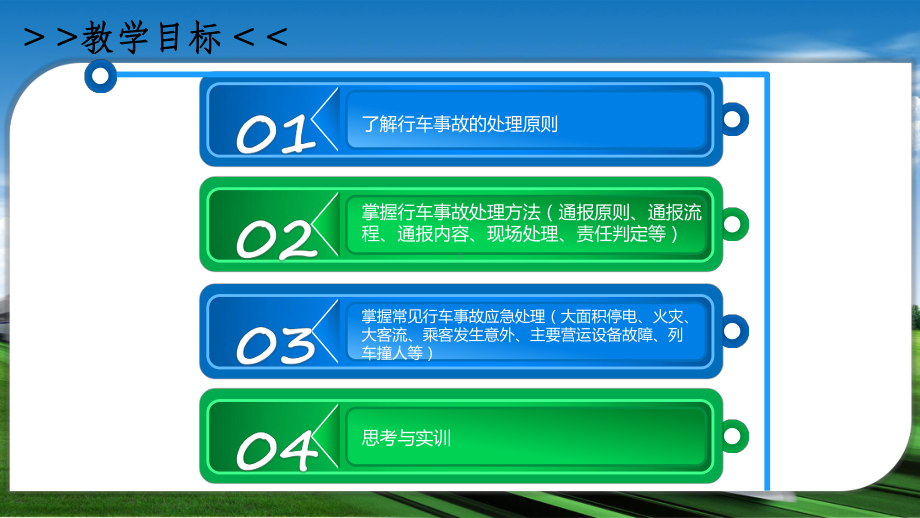 >>教学目标<<

01 了解行车事故的处理原则

02 掌握行车事故处理方法（通报原则、通报流程、通报内容、现场处理、责任判定等）

03 掌握常见行车事故应急处理（大面积停电、火灾、大客流、乘客发生意外、主要营运设备故障、列车撞人等）

04 思考与实训